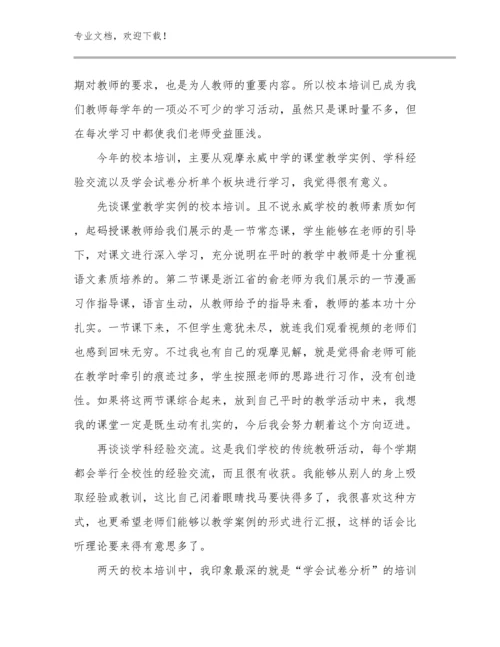 专业文档，欢迎下载！

期对教师的要求，也是为人教师的重要内容。所以校本培训已成为我们教师每学年的一项必不可少的学习活动，虽然只是课时量不多，但在每次学习中都使我们老师受益匪浅。

今年的校本培训，主要从观摩永威中学的课堂教学实例、学科经验交流以及学会试卷分析单个板块进行学习，我觉得很有意义。

先谈课堂教学实例的校本培训。且不说永威学校的教师素质如何，起码授课教师给我们展示的是一节常态课，学生能够在老师的引导下，对课文进行深入学习，充分说明在平时的教学中教师是十分重视语文素质培养的。第二节课是浙江省的俞老师为我们展示的一节漫画习作指导课，语言生动，从教师给予的指导来看，教师的基本功十分扎实。一节课下来，不但学生意犹未尽，就连我们观看视频的老师们也感到回味无穷。不过我也有自己的观摩见解，就是觉得俞老师可能在教学时牵引的痕迹过多，学生按照老师的思路进行习作，没有创造性。如果将这两节课综合起来，放到自己平时的教学活动中来，我想我的课堂一定是既生动有扎实的，今后我会努力朝着这个方向迈进。

再谈谈学科经验交流。这是我们学校的传统教研活动，每个学期都会举行全校性的经验交流，而且很有收获。我能够从别人的身上吸取经验或教训，这比自己闭着眼睛找马要快得多了，我很喜欢这种方式，也更希望老师们能够以教学案例的形式进行汇报，这样的话会比听理论要来得有意思多了。

两天的校本培训中，我印象最深的就是“学会试卷分析”的培训